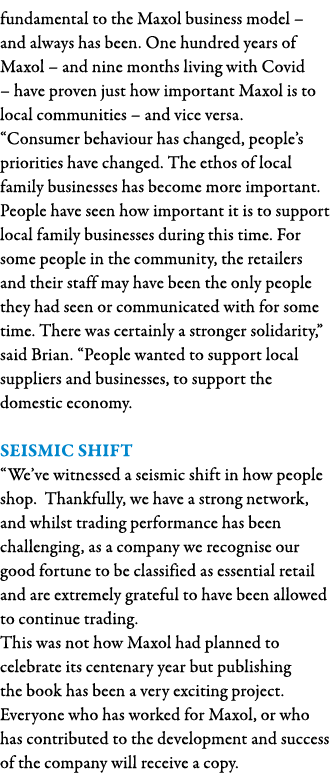 fundamental to the Maxol business model – and always has been. One hundred years of Maxol – and nine months living with Covid – have proven just how important Maxol is to local communities – and vice versa.
“Consumer behaviour has changed, people’s priorities have changed. The ethos of local family businesses has become more important. People have seen how important it is to support local family businesses during this time. For some people in the community, the retailers and their staff may have been the only people they had seen or communicated with for some time. There was certainly a stronger solidarity,” said Brian. “People wanted to support local suppliers and businesses, to support the domestic economy.

SEISMIC SHIFT
“We’ve witnessed a seismic shift in how people shop. Thankfully, we have a strong network, and whilst trading performance has been challenging, as a company we recognise our good fortune to be classified as essential retail and are extremely grateful to have been allowed to continue trading.
This was not how Maxol had planned to celebrate its centenary year but publishing the book has been a very exciting project. Everyone who has worked for Maxol, or who has contributed to the development and success of the company will receive a copy.